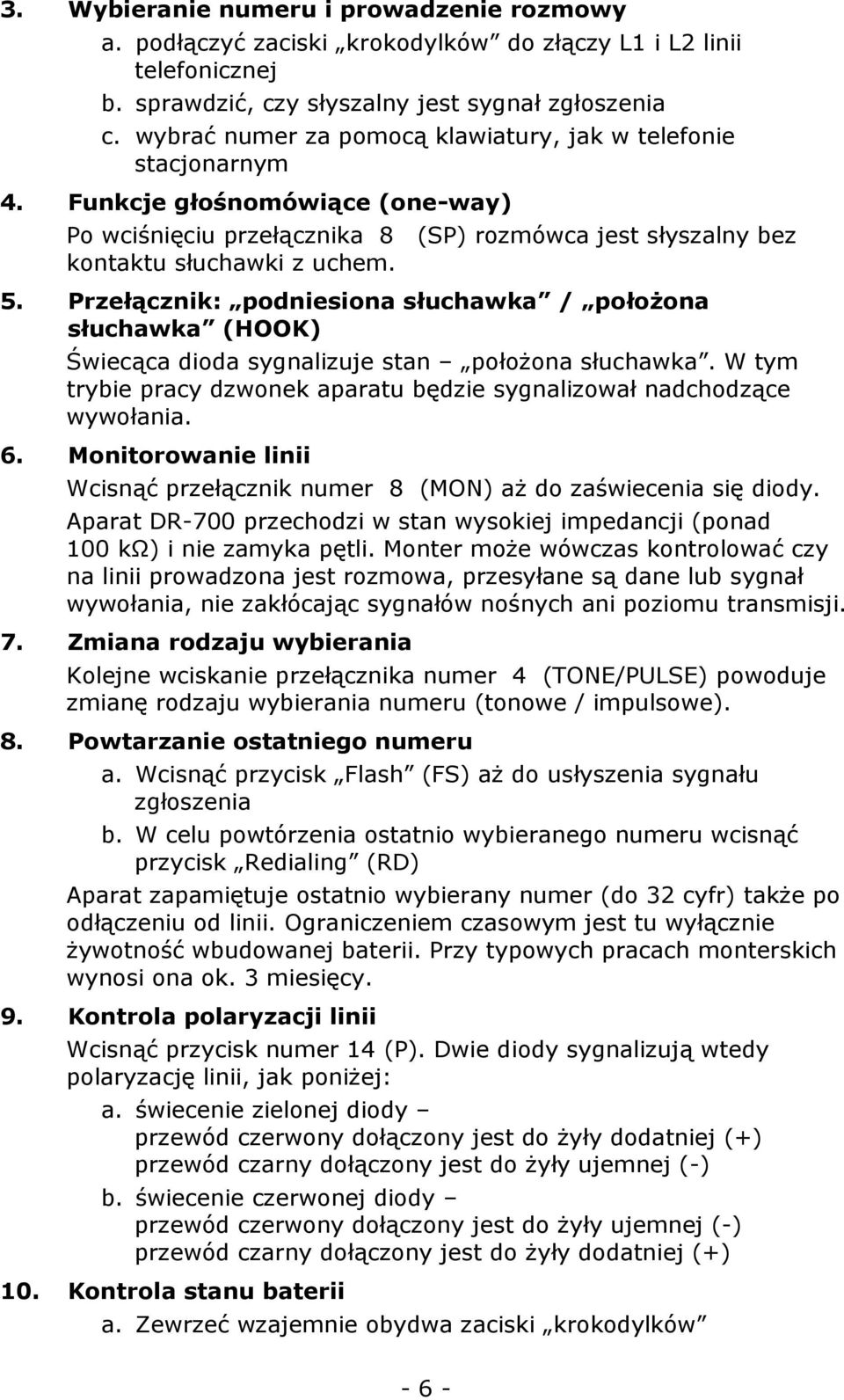 3. Wybieranie numeru i prowadzenie rozmowy
a. podłączyć zaciski „krokodylków” do złączy L1 i L2 linii telefonicznej
b. sprawdzić, czy słyszalny jest sygnał zgłoszenia
c. wybrać numer za pomocą klawiatury, jak w telefonie stacjonarnym
4. Funkcje głośnomówiące (one-way)
Po wciśnięciu przełącznika 8 (SP) rozmówca jest słyszalny bez kontaktu słuchawki z uchem.
5. Przełącznik: „podniesiona słuchawka” / „położona słuchawka” (HOOK)
Świecąca dioda sygnalizuje stan – „położona słuchawka”. W tym trybie pracy dzwonek aparatu będzie sygnalizował nadchodzące wywołania.
6. Monitorowanie linii
Wcisnąć przełącznik numer 8 (MON) aż do zaświecenia się diody.
Aparat DR-700 przechodzi w stan wysokiej impedancji (ponad 100 kΩ) i nie zamyka pętli. Monter może wówczas kontrolować czy na linii prowadzona jest rozmowa, przesyłane są dane lub sygnał wywołania, nie zakłócając sygnałów nośnych ani poziomu transmisji.
7. Zmiana rodzaju wybierania
Kolejne wciskanie przełącznika numer 4 (TONE/PULSE) powoduje zmianę rodzaju wybierania numeru (tonowe / impulsowe).
8. Powtarzanie ostatniego numeru
a. Wcisnąć przycisk „Flash” (FS) aż do usłyszenia sygnału zgłoszenia
b. W celu powtórzenia ostatnio wybieranego numeru wcisnąć przycisk „Redialing” (RD)
Aparat zapamiętuje ostatnio wybierany numer (do 32 cyfr) także po odłączeniu od linii. Ograniczeniem czasowym jest tu wyłącznie żywotność wbudowanej baterii. Przy typowych pracach monterskich wynosi ona ok. 3 miesięcy.
9. Kontrola polaryzacji linii
Wcisnąć przycisk numer 14 (P). Dwie diody sygnalizują wtedy polaryzację linii, jak poniżej:
a. świecenie zielonej diody –
przewód czerwony dołączony jest do żyły dodatniej (+)
przewód czarny dołączony jest do żyły ujemnej (-)
b. świecenie czerwonej diody –
przewód czerwony dołączony jest do żyły ujemnej (-)
przewód czarny dołączony jest do żyły dodatniej (+)
10. Kontrola stanu baterii
a. Zewrzeć wzajemnie obydwa zaciski „krokodylków”

- 6 -